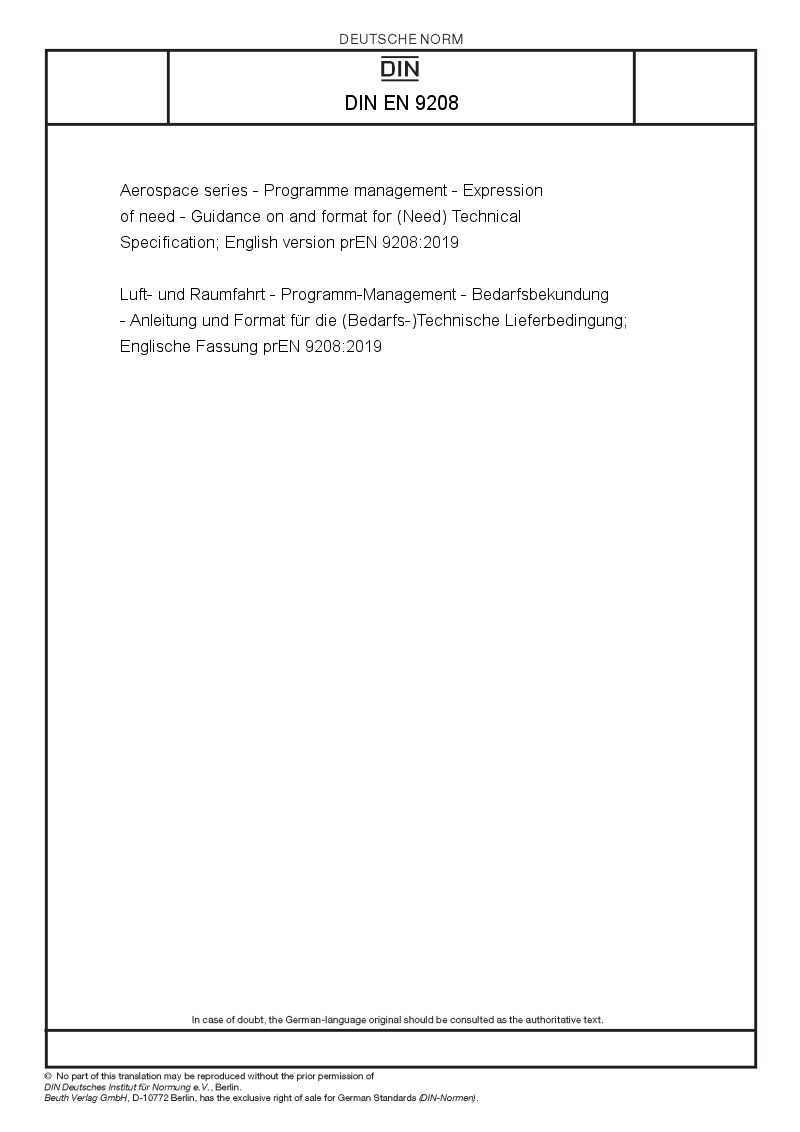 DEUTSCHE NORM

DIN

DIN EN 9208

Aerospace series - Programme management - Expression of need - Guidance on and format for (Need) Technical Specification; English version prEN 9208:2019

Luft- und Raumfahrt - Programm-Management - Bedarfsbekundung - Anleitung und Format für die (Bedarfs-)Technische Lieferbedingung; Englische Fassung prEN 9208:2019

In case of doubt, the German-language original should be consulted as the authoritative text.

© No part of this translation may be reproduced without the prior permission of DIN Deutsches Institut für Normung e.V., Berlin.
Beuth Verlag GmbH, D-10772 Berlin, has the exclusive right of sale for German Standards (DIN-Normen).